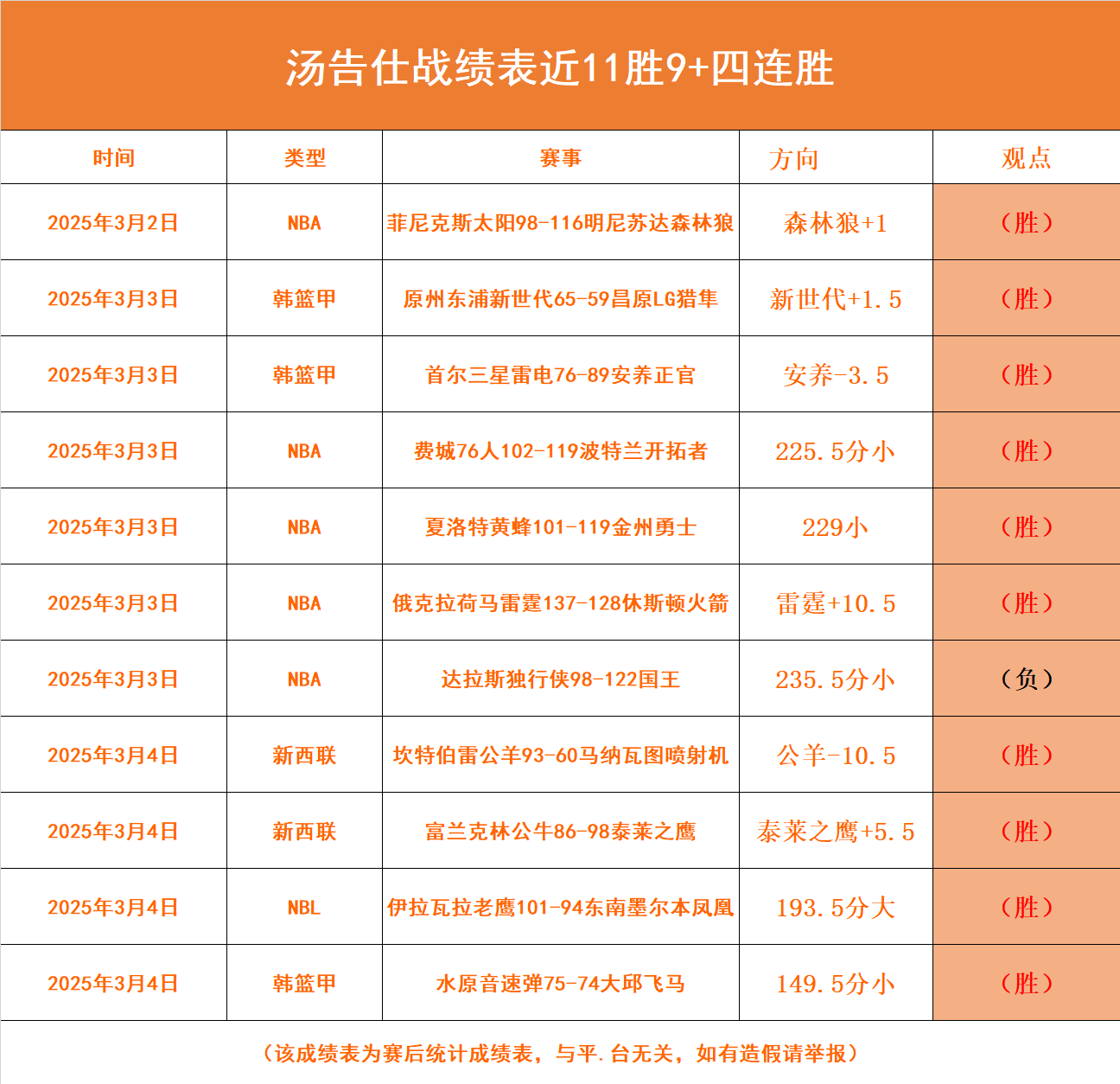 汤告仕战绩表近11胜9+四连胜

| 时间 | 类型 | 赛事 | 方向 | 观点 |
|---|---|---|---|---|
| 2025年3月2日 | NBA | 菲尼克斯太阳98-116明尼苏达森林狼 | 森林狼+1 | （胜） |
| 2025年3月3日 | 韩篮甲 | 原州东浦新世代65-59昌原LG猎隼 | 新世代+1.5 | （胜） |
| 2025年3月3日 | 韩篮甲 | 首尔三星雷电76-89安养正官 | 安养-3.5 | （胜） |
| 2025年3月3日 | NBA | 费城76人102-119波特兰开拓者 | 225.5分小 | （胜） |
| 2025年3月3日 | NBA | 夏洛特黄蜂101-119金州勇士 | 229小 | （胜） |
| 2025年3月3日 | NBA | 俄克拉荷马雷霆137-128休斯顿火箭 | 雷霆+10.5 | （胜） |
| 2025年3月3日 | NBA | 达拉斯独行侠98-122国王 | 235.5分小 | （负） |
| 2025年3月4日 | 新西联 | 坎特伯雷公羊93-60马纳瓦图喷射机 | 公羊-10.5 | （胜） |
| 2025年3月4日 | 新西联 | 富兰克林公牛86-98泰莱之鹰 | 泰莱之鹰+5.5 | （胜） |
| 2025年3月4日 | NBL | 伊拉瓦拉老鹰101-94东南墨尔本凤凰 | 193.5分大 | （胜） |
| 2025年3月4日 | 韩篮甲 | 水原音速弹75-74大邱飞马 | 149.5分小 | （胜） |

（该成绩表为赛后统计成绩表，与平.台无关，如有造假请举报）